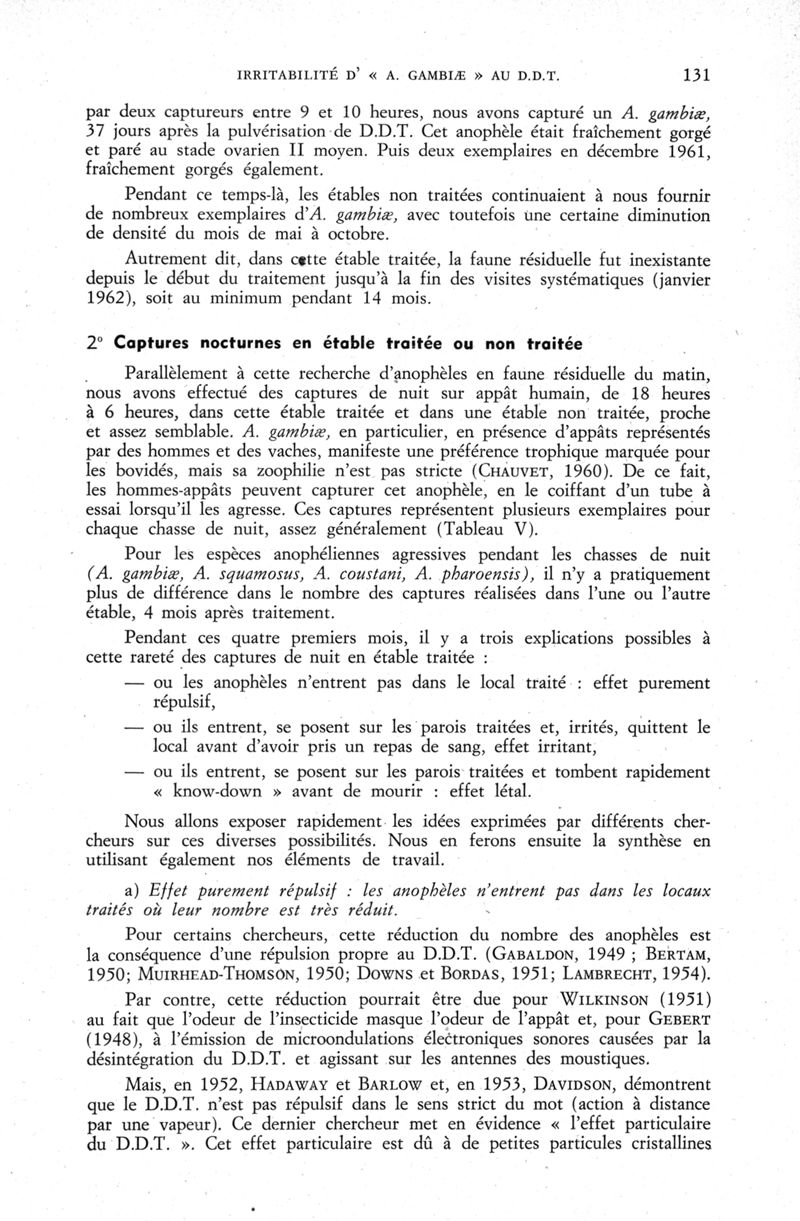 IRRITABILITÉ D' « A. GAMBIÆ » AU D.D.T. 131

par deux captureurs entre 9 et 10 heures, nous avons capturé un A. gambiæ, 37 jours après la pulvérisation de D.D.T. Cet anophèle était fraîchement gorgé et paré au stade ovarien II moyen. Puis deux exemplaires en décembre 1961, fraîchement gorgés également.

Pendant ce temps-là, les étables non traitées continuaient à nous fournir de nombreux exemplaires d'A. gambiæ, avec toutefois une certaine diminution de densité du mois de mai à octobre.

Autrement dit, dans cette étable traitée, la faune résiduelle fut inexistante depuis le début du traitement jusqu'à la fin des visites systématiques (janvier 1962), soit au minimum pendant 14 mois.

2° Captures nocturnes en étable traitée ou non traitée

Parallèlement à cette recherche d'anophèles en faune résiduelle du matin, nous avons effectué des captures de nuit sur appât humain, de 18 heures à 6 heures, dans cette étable traitée et dans une étable non traitée, proche et assez semblable. A. gambiæ, en particulier, en présence d'appâts représentés par des hommes et des vaches, manifeste une préférence trophique marquée pour les bovidés, mais sa zoophilie n'est pas stricte (CHAUVET, 1960). De ce fait, les hommes-appâts peuvent capturer cet anophèle, en le coiffant d'un tube à essai lorsqu'il les agresse. Ces captures représentent plusieurs exemplaires pour chaque chasse de nuit, assez généralement (Tableau V).

Pour les espèces anophéliennes agressives pendant les chasses de nuit (A. gambiæ, A. squamosus, A. coustani, A. pharoensis), il n'y a pratiquement plus de différence dans le nombre des captures réalisées dans l'une ou l'autre étable, 4 mois après traitement.

Pendant ces quatre premiers mois, il y a trois explications possibles à cette rareté des captures de nuit en étable traitée :

— ou les anophèles n'entrent pas dans le local traité : effet purement répulsif,

— ou ils entrent, se posent sur les parois traitées et, irrités, quittent le local avant d'avoir pris un repas de sang, effet irritant,

— ou ils entrent, se posent sur les parois traitées et tombent rapidement « know-down » avant de mourir : effet létal.

Nous allons exposer rapidement les idées exprimées par différents chercheurs sur ces diverses possibilités. Nous en ferons ensuite la synthèse en utilisant également nos éléments de travail.

a) Effet purement répulsif : les anophèles n'entrent pas dans les locaux traités où leur nombre est très réduit.

Pour certains chercheurs, cette réduction du nombre des anophèles est la conséquence d'une répulsion propre au D.D.T. (GABALDON, 1949 ; BERTAM, 1950; MUIRHEAD-THOMSON, 1950; DOWNS et BORDAS, 1951; LAMBRECHT, 1954).

Par contre, cette réduction pourrait être due pour WILKINSON (1951) au fait que l'odeur de l'insecticide masque l'odeur de l'appât et, pour GEBERT (1948), à l'émission de microondulations électroniques sonores causées par la désintégration du D.D.T. et agissant sur les antennes des moustiques.

Mais, en 1952, HADAWAY et BARLOW et, en 1953, DAVIDSON, démontrent que le D.D.T. n'est pas répulsif dans le sens strict du mot (action à distance par une vapeur). Ce dernier chercheur met en évidence « l'effet particulaire du D.D.T. ». Cet effet particulaire est dû à de petites particules cristallines